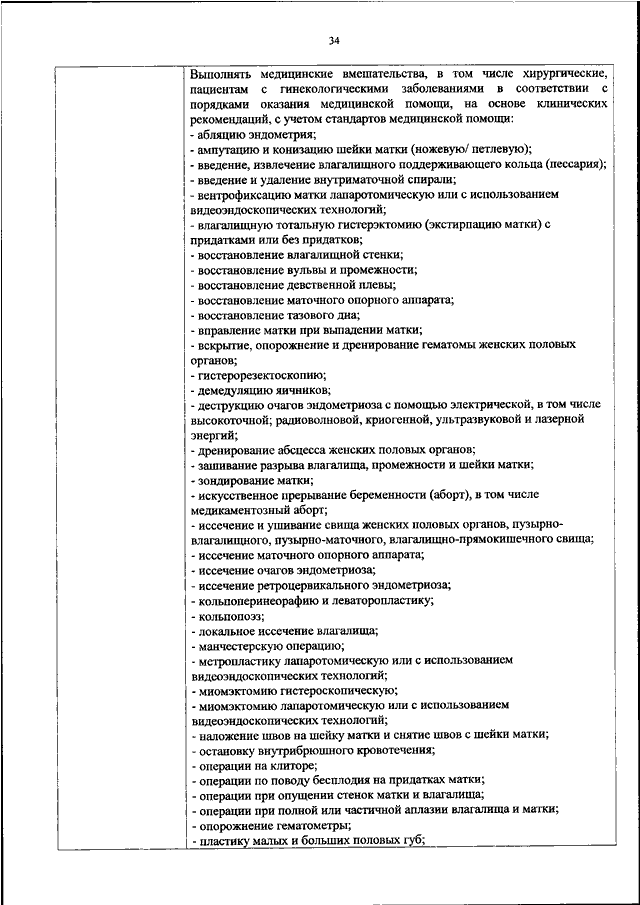 34

Выполнять медицинские вмешательства, в том числе хирургические, пациентам с гинекологическими заболеваниями в соответствии с порядками оказания медицинской помощи, на основе клинических рекомендаций, с учетом стандартов медицинской помощи:
- абляцию эндометрия;
- ампутацию и конизацию шейки матки (ножевую/ петлевую);
- введение, извлечение влагалищного поддерживающего кольца (пессария);
- введение и удаление внутриматочной спирали;
- вентрофиксацию матки лапаротомическую или с использованием видеоэндоскопических технологий;
- влагалищную тотальную гистерэктомию (экстирпацию матки) с придатками или без придатков;
- восстановление влагалищной стенки;
- восстановление вульвы и промежности;
- восстановление девственной плевы;
- восстановление маточного опорного аппарата;
- восстановление тазового дна;
- вправление матки при выпадении матки;
- вскрытие, опорожнение и дренирование гематомы женских половых органов;
- гистерорезектоскопию;
- демедуляцию яичников;
- деструкцию очагов эндометриоза с помощью электрической, в том числе высокоточной; радиоволновой, криогенной, ультразвуковой и лазерной энергий;
- дренирование абсцесса женских половых органов;
- зашивание разрыва влагалища, промежности и шейки матки;
- зондирование матки;
- искусственное прерывание беременности (аборт), в том числе медикаментозный аборт;
- иссечение и ушивание свища женских половых органов, пузырно-влагалищного, пузырно-маточного, влагалищно-прямокишечного свища;
- иссечение маточного опорного аппарата;
- иссечение очагов эндометриоза;
- иссечение ретроцервикального эндометриоза;
- кольпоперинеорафию и леваторопластику;
- кольпопоэз;
- локальное иссечение влагалища;
- манчестерскую операцию;
- метропластику лапаротомическую или с использованием видеоэндоскопических технологий;
- миомэктомию гистероскопическую;
- миомэктомию лапаротомическую или с использованием видеоэндоскопических технологий;
- наложение швов на шейку матки и снятие швов с шейки матки;
- остановку внутрибрюшного кровотечения;
- операции на клиторе;
- операции по поводу бесплодия на придатках матки;
- операции при опущении стенок матки и влагалища;
- операции при полной или частичной аплазии влагалища и матки;
- опорожнение гематометры;
- пластику малых и больших половых губ;